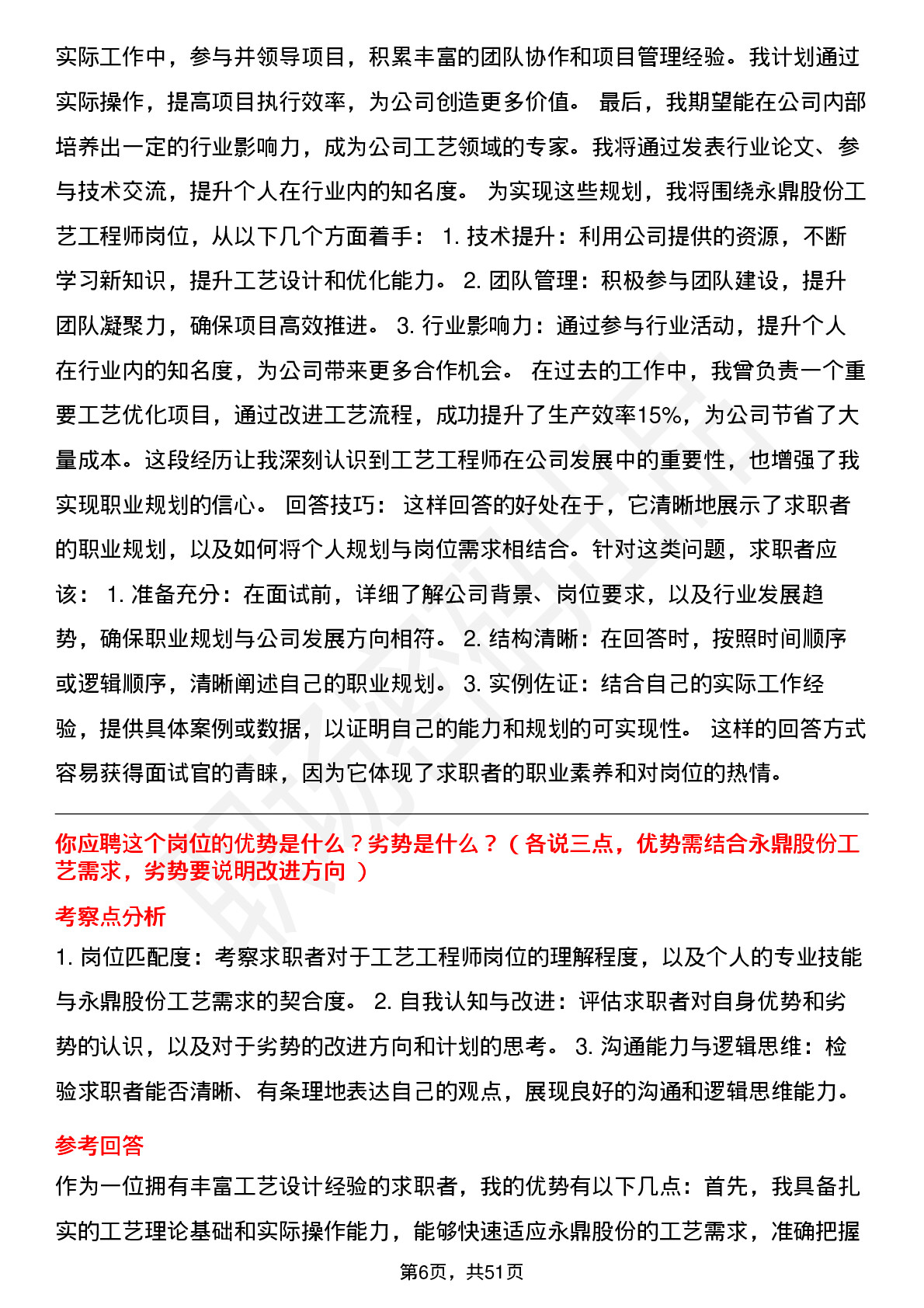 实际工作中，参与并领导项目，积累丰富的团队协作和项目管理经验。我计划通过实际操作，提高项目执行效率，为公司创造更多价值。 最后，我期望能在公司内部培养出一定的行业影响力，成为公司工艺领域的专家。我将通过发表行业论文、参与技术交流，提升个人在行业内的知名度。 为实现这些规划，我将围绕永鼎股份工艺工程师岗位，从以下几个方面着手： 1. 技术提升：利用公司提供的资源，不断学习新知识，提升工艺设计和优化能力。 2. 团队管理：积极参与团队建设，提升团队凝聚力，确保项目高效推进。 3. 行业影响力：通过参与行业活动，提升个人在行业内的知名度，为公司带来更多合作机会。 在过去的工作中，我曾负责一个重要工艺优化项目，通过改进工艺流程，成功提升了生产效率15%，为公司节省了大量成本。这段经历让我深刻认识到工艺工程师在公司发展中的重要性，也增强了我实现职业规划的信心。 回答技巧： 这样回答的好处在于，它清晰地展示了求职者的职业规划，以及如何将个人规划与岗位需求相结合。针对这类问题，求职者应该： 1. 准备充分：在面试前，详细了解公司背景、岗位要求，以及行业发展趋势，确保职业规划与公司发展方向相符。 2. 结构清晰：在回答时，按照时间顺序或逻辑顺序，清晰阐述自己的职业规划。 3. 实例佐证：结合自己的实际工作经验，提供具体案例或数据，以证明自己的能力和规划的可实现性。 这样的回答方式容易获得面试官的青睐，因为它体现了求职者的职业素养和对岗位的热情。

你应聘这个岗位的优势是什么？劣势是什么？（各说三点，优势需结合永鼎股份工艺需求，劣势要说明改进方向 ）

考察点分析

1. 岗位匹配度：考察求职者对于工艺工程师岗位的理解程度，以及个人的专业技能与永鼎股份工艺需求的契合度。 2. 自我认知与改进：评估求职者对自身优势和劣势的认识，以及对于劣势的改进方向和计划的思考。 3. 沟通能力与逻辑思维：检验求职者能否清晰、有条理地表达自己的观点，展现良好的沟通和逻辑思维能力。

参考回答

作为一位拥有丰富工艺设计经验的求职者，我的优势有以下几点：首先，我具备扎实的工艺理论基础和实际操作能力，能够快速适应永鼎股份的工艺需求，准确把握

第6页，共51页